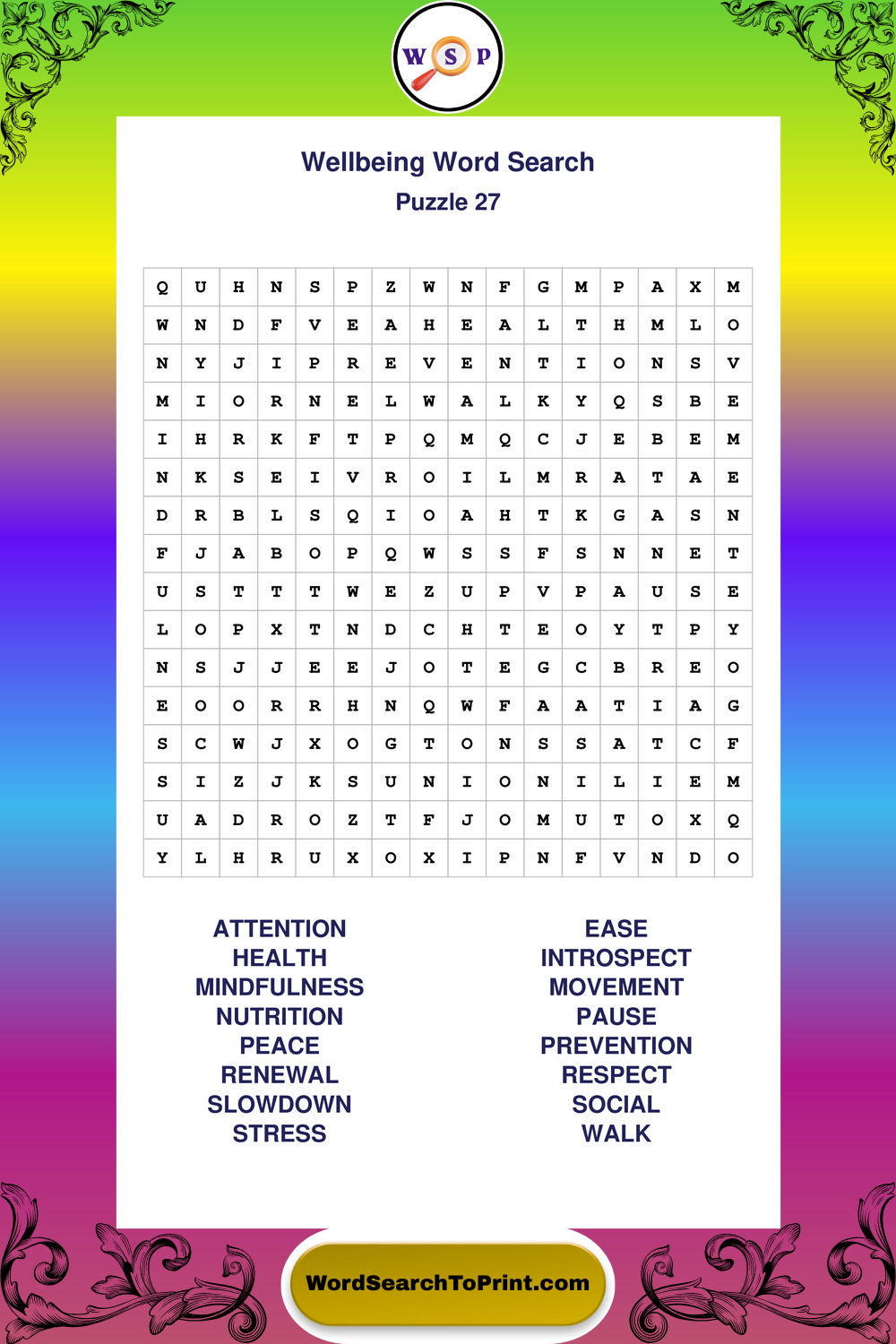 W S P

Wellbeing Word Search
Puzzle 27

| Q | U | H | N | S | P | Z | W | N | F | G | M | P | A | X | M |
|---|---|---|---|---|---|---|---|---|---|---|---|---|---|---|---|
| W | N | D | F | V | E | A | H | E | A | L | T | H | M | L | O |
| N | Y | J | I | P | R | E | V | E | N | T | I | O | N | S | V |
| M | I | O | R | N | E | L | W | A | L | K | Y | Q | S | B | E |
| I | H | R | K | F | T | P | Q | M | Q | C | J | E | B | E | M |
| N | K | S | E | I | V | R | O | I | L | M | R | A | T | A | E |
| D | R | B | L | S | Q | I | O | A | H | T | K | G | A | S | N |
| F | J | A | B | O | P | Q | W | S | S | F | S | N | N | E | T |
| U | S | T | T | T | W | E | Z | U | P | V | P | A | U | S | E |
| L | O | P | X | T | N | D | C | H | T | E | O | Y | T | P | Y |
| N | S | J | J | E | E | J | O | T | E | G | C | B | R | E | O |
| E | O | O | R | R | H | N | Q | W | F | A | A | T | I | A | G |
| S | C | W | J | X | O | G | T | O | N | S | S | A | T | C | F |
| S | I | Z | J | K | S | U | N | I | O | N | I | L | I | E | M |
| U | A | D | R | O | Z | T | F | J | O | M | U | T | O | X | Q |
| Y | L | H | R | U | X | O | X | I | P | N | F | V | N | D | O |

ATTENTION
HEALTH
MINDFULNESS
NUTRITION
PEACE
RENEWAL
SLOWDOWN
STRESS

EASE
INTROSPECT
MOVEMENT
PAUSE
PREVENTION
RESPECT
SOCIAL
WALK

WordSearchToPrint.com